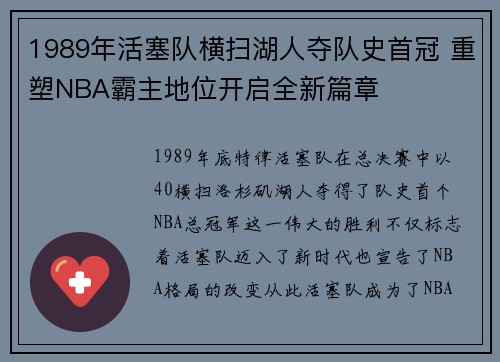 1989年活塞队横扫湖人夺队史首冠 重塑NBA霸主地位开启全新篇章

1989年底特律活塞队在总决赛中以40横扫洛杉矶湖人夺得了队史首个NBA总冠军这一伟大的胜利不仅标志着活塞队迈入了新时代也宣告了NBA格局的改变从此活塞队成为了NBA